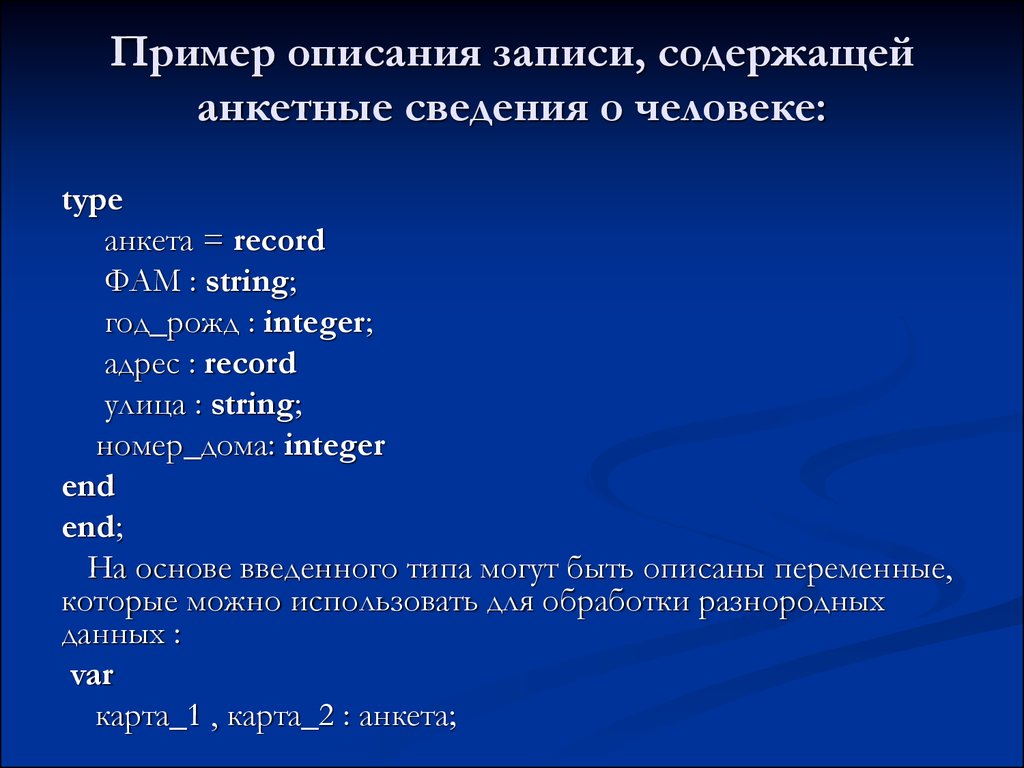 Пример описания записи, содержащей анкетные сведения о человеке:

type
анкета = record
ФАМ : string;
год_рожд : integer;
адрес : record
улица : string;
номер_дома: integer
end
end;

На основе введенного типа могут быть описаны переменные, которые можно использовать для обработки разнородных данных :

var
карта_1 , карта_2 : анкета;